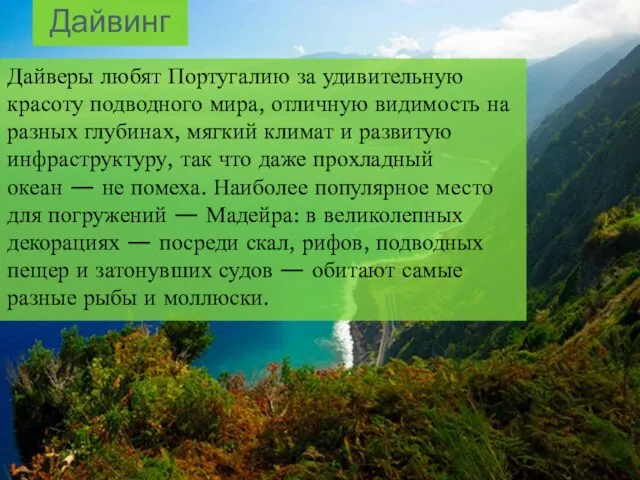 Дайвинг

Дайверы любят Португалию за удивительную красоту подводного мира, отличную видимость на разных глубинах, мягкий климат и развитую инфраструктуру, так что даже прохладный океан — не помеха. Наиболее популярное место для погружений — Мадейра: в великолепных декорациях — посреди скал, рифов, подводных пещер и затонувших судов — обитают самые разные рыбы и моллюски.